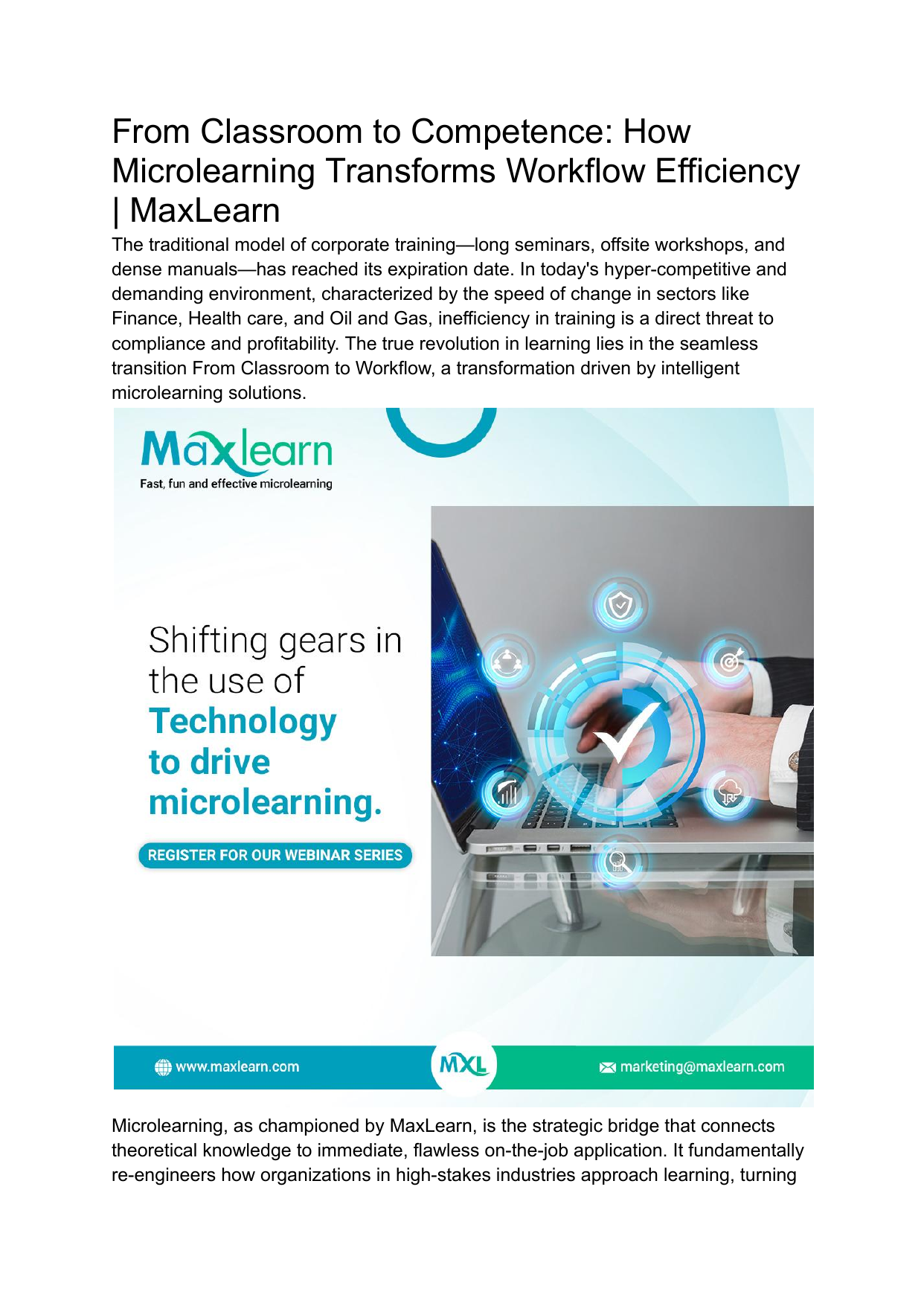 From Classroom to Competence: How Microlearning Transforms Workflow Efficiency | MaxLearn

The traditional model of corporate training—long seminars, offsite workshops, and dense manuals—has reached its expiration date. In today's hyper-competitive and demanding environment, characterized by the speed of change in sectors like Finance, Health care, and Oil and Gas, inefficiency in training is a direct threat to compliance and profitability. The true revolution in learning lies in the seamless transition From Classroom to Workflow, a transformation driven by intelligent microlearning solutions.

Maxlearn
Fast, fun and effective microlearning

Shifting gears in the use of Technology to drive microlearning.

REGISTER FOR OUR WEBINAR SERIES

www.maxlearn.com
MXL
marketing@maxlearn.com

Microlearning, as championed by MaxLearn, is the strategic bridge that connects theoretical knowledge to immediate, flawless on-the-job application. It fundamentally re-engineers how organizations in high-stakes industries approach learning, turning